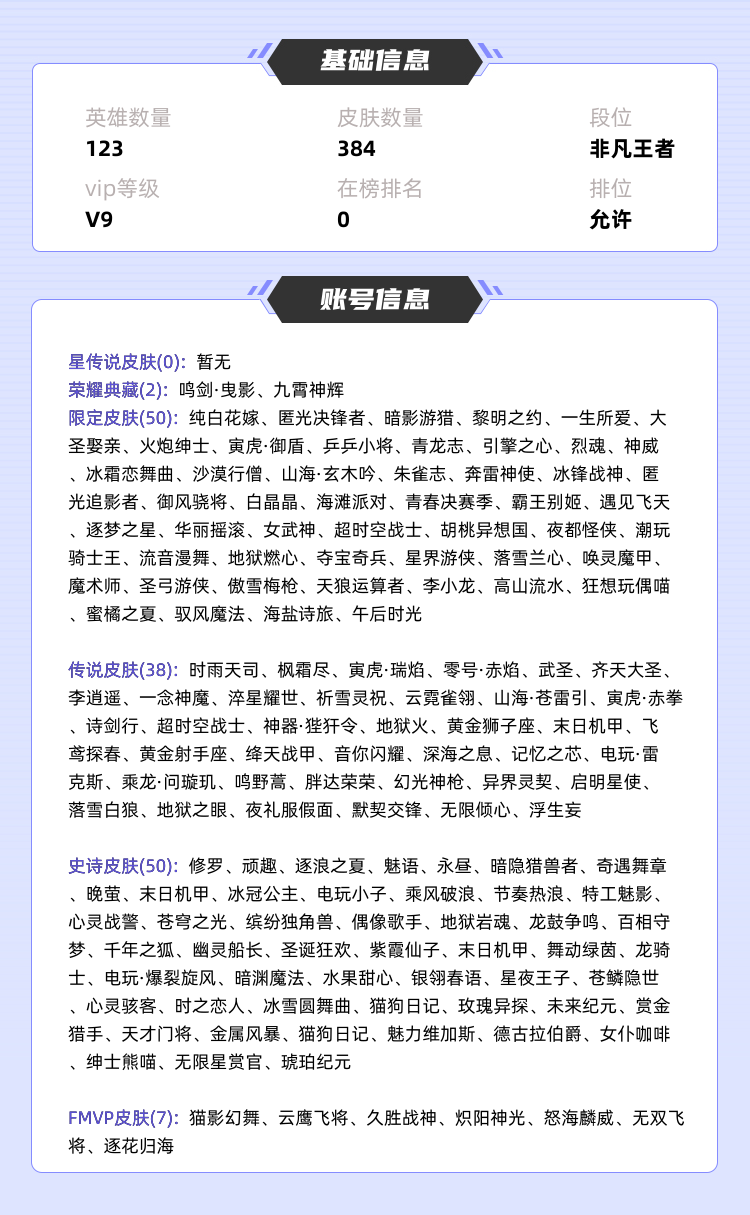 基础信息

英雄数量
123

皮肤数量
384

段位
非凡王者

vip等级
V9

在榜排名
0

排位
允许

账号信息

星传说皮肤(0): 暂无
荣耀典藏(2): 鸣剑·曳影、九霄神辉
限定皮肤(50): 纯白花嫁、匿光决锋者、暗影游猎、黎明之约、一生所爱、大圣娶亲、火炮绅士、寅虎·御盾、乒乒小将、青龙志、引擎之心、烈魂、神威、冰霜恋舞曲、沙漠行僧、山海·玄木吟、朱雀志、奔雷神使、冰锋战神、匿光追影者、御风骁将、白晶晶、海滩派对、青春决赛季、霸王别姬、遇见飞天、逐梦之星、华丽摇滚、女武神、超时空战士、胡桃异想国、夜都怪侠、潮玩骑士王、流音漫舞、地狱燃心、夺宝奇兵、星界游侠、落雪兰心、唤灵魔甲、魔术师、圣弓游侠、傲雪梅枪、天狼运算者、李小龙、高山流水、狂想玩偶喵、蜜橘之夏、驭风魔法、海盐诗旅、午后时光

传说皮肤(38): 时雨天司、枫霜尽、寅虎·瑞焰、零号·赤焰、武圣、齐天大圣、李逍遥、一念神魔、淬星耀世、祈雪灵祝、云霓雀翎、山海·苍雷引、寅虎·赤拳、诗剑行、超时空战士、神器·狴犴令、地狱火、黄金狮子座、末日机甲、飞鸢探春、黄金射手座、绛天战甲、音你闪耀、深海之息、记忆之芯、电玩·雷克斯、乘龙·问璇玑、鸣野蒿、胖达荣荣、幻光神枪、异界灵契、启明星使、落雪白狼、地狱之眼、夜礼服假面、默契交锋、无限倾心、浮生妄

史诗皮肤(50): 修罗、顽趣、逐浪之夏、魅语、永昼、暗隐猎兽者、奇遇舞章、晚萤、末日机甲、冰冠公主、电玩小子、乘风破浪、节奏热浪、特工魅影、心灵战警、苍穹之光、缤纷独角兽、偶像歌手、地狱岩魂、龙鼓争鸣、百相守梦、千年之狐、幽灵船长、圣诞狂欢、紫霞仙子、末日机甲、舞动绿茵、龙骑士、电玩·爆裂旋风、暗渊魔法、水果甜心、银翎春语、星夜王子、苍鳞隐世、心灵骇客、时之恋人、冰雪圆舞曲、猫狗日记、玫瑰异探、未来纪元、赏金猎手、天才门将、金属风暴、猫狗日记、魅力维加斯、德古拉伯爵、女仆咖啡、绅士熊喵、无限星赏官、琥珀纪元

FMVP皮肤(7): 猫影幻舞、云鹰飞将、久胜战神、炽阳神光、怒海麟威、无双飞将、逐花归海